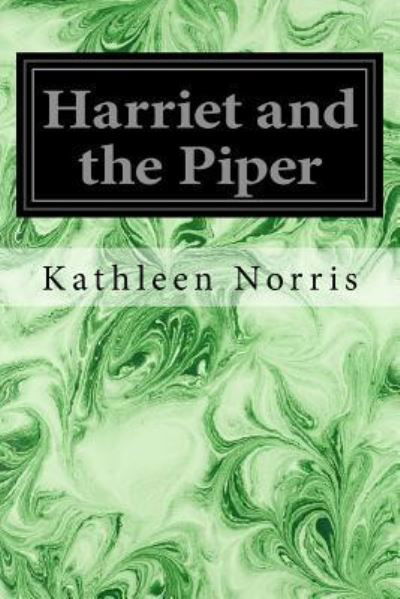 Harriet and the Piper

Kathleen Norris